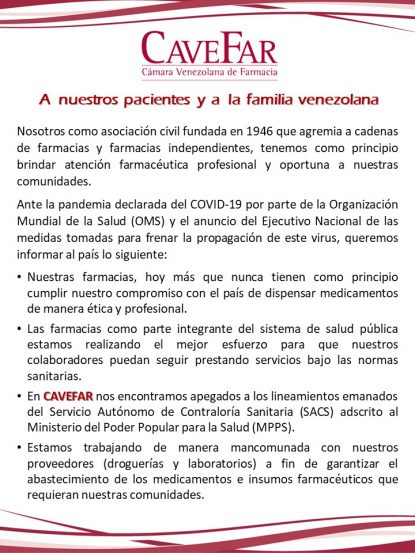 CAVEFAR
Cámara Venezolana de Farmacia

A nuestros pacientes y a la familia venezolana

Nosotros como asociación civil fundada en 1946 que agremia a cadenas de farmacias y farmacias independientes, tenemos como principio brindar atención farmacéutica profesional y oportuna a nuestras comunidades.

Ante la pandemia declarada del COVID-19 por parte de la Organización Mundial de la Salud (OMS) y el anuncio del Ejecutivo Nacional de las medidas tomadas para frenar la propagación de este virus, queremos informar al país lo siguiente:

• Nuestras farmacias, hoy más que nunca tienen como principio cumplir nuestro compromiso con el país de dispensar medicamentos de manera ética y profesional.

• Las farmacias como parte integrante del sistema de salud pública estamos realizando el mejor esfuerzo para que nuestros colaboradores puedan seguir prestando servicios bajo las normas sanitarias.

• En CAVEFAR nos encontramos apegados a los lineamientos emanados del Servicio Autónomo de Contraloría Sanitaria (SACS) adscrito al Ministerio del Poder Popular para la Salud (MPPS).

• Estamos trabajando de manera mancomunada con nuestros proveedores (droguerías y laboratorios) a fin de garantizar el abastecimiento de los medicamentos e insumos farmacéuticos que requieran nuestras comunidades.